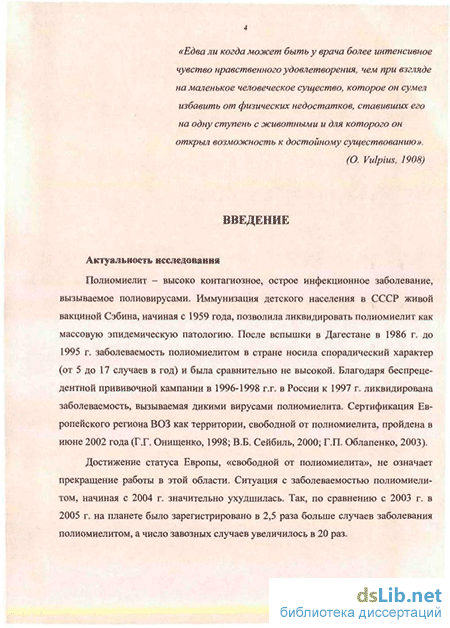 4

«Едва ли когда может быть у врача более интенсивное чувство нравственного удовлетворения, чем при взгляде на маленькое человеческое существо, которое он сумел избавить от физических недостатков, ставивших его на одну ступень с животными и для которого он открыл возможность к достойному существованию».
(O. Vulpius, 1908)

ВВЕДЕНИЕ

Актуальность исследования

Полиомиелит – высоко контагиозное, острое инфекционное заболевание, вызываемое полиовирусами. Иммунизация детского населения в СССР живой вакциной Сэбина, начиная с 1959 года, позволила ликвидировать полиомиелит как массовую эпидемическую патологию. После вспышки в Дагестане в 1986 г. до 1995 г. заболеваемость полиомиелитом в стране носила спорадический характер (от 5 до 17 случаев в год) и была сравнительно не высокой. Благодаря беспрецедентной прививочной кампании в 1996-1998 г.г. в России к 1997 г. ликвидирована заболеваемость, вызываемая дикими вирусами полиомиелита. Сертификация Европейского региона ВОЗ как территории, свободной от полиомиелита, пройдена в июне 2002 года (Г.Г. Онищенко, 1998; В.Б. Сейбиль, 2000; Г.П. Облапенко, 2003).

Достижение статуса Европы, «свободной от полиомиелита», не означает прекращение работы в этой области. Ситуация с заболеваемостью полиомиелитом, начиная с 2004 г. значительно ухудшилась. Так, по сравнению с 2003 г. в 2005 г. на планете было зарегистрировано в 2,5 раза больше случаев заболевания полиомиелитом, а число завозных случаев увеличилось в 20 раз.

dsLib.net
библиотека диссертаций